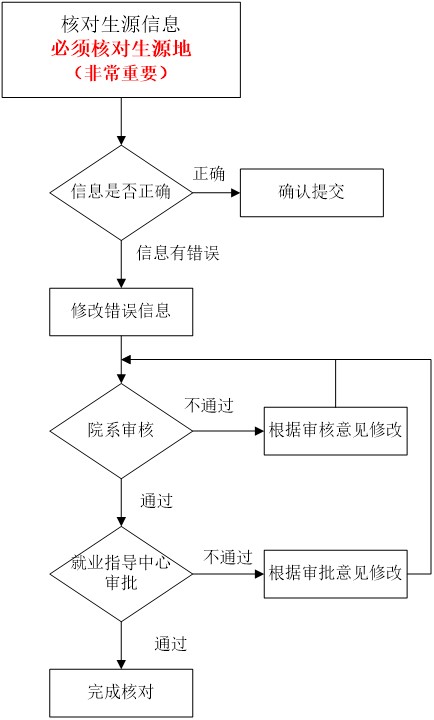 核对生源信息
必须核对生源地
（非常重要）

信息是否正确

正确

确认提交

信息有错误

修改错误信息

院系审核

不通过

根据审核意见修改

通过

就业指导中心审批

不通过

根据审批意见修改

通过

完成核对